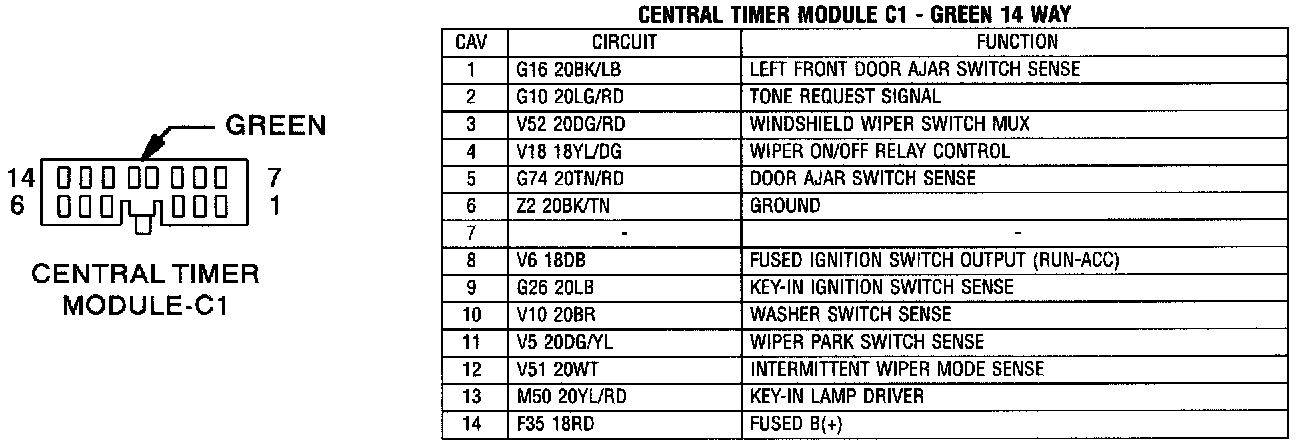 GREEN

14 7
6 1

CENTRAL TIMER MODULE-C1

CENTRAL TIMER MODULE C1 - GREEN 14 WAY

| CAV | CIRCUIT | FUNCTION |
|---|---|---|
| 1 | G16 20BK/LB | LEFT FRONT DOOR AJAR SWITCH SENSE |
| 2 | G10 20LG/RD | TONE REQUEST SIGNAL |
| 3 | V52 20DG/RD | WINDSHIELD WIPER SWITCH MUX |
| 4 | V18 18YL/DG | WIPER ON/OFF RELAY CONTROL |
| 5 | G74 20TN/RD | DOOR AJAR SWITCH SENSE |
| 6 | Z2 20BK/TN | GROUND |
| 7 | - | - |
| 8 | V6 18DB | FUSED IGNITION SWITCH OUTPUT (RUN-ACC) |
| 9 | G26 20LB | KEY-IN IGNITION SWITCH SENSE |
| 10 | V10 20BR | WASHER SWITCH SENSE |
| 11 | V5 20DG/YL | WIPER PARK SWITCH SENSE |
| 12 | V51 20WT | INTERMITTENT WIPER MODE SENSE |
| 13 | M50 20YL/RD | KEY-IN LAMP DRIVER |
| 14 | F35 18RD | FUSED B(+) |